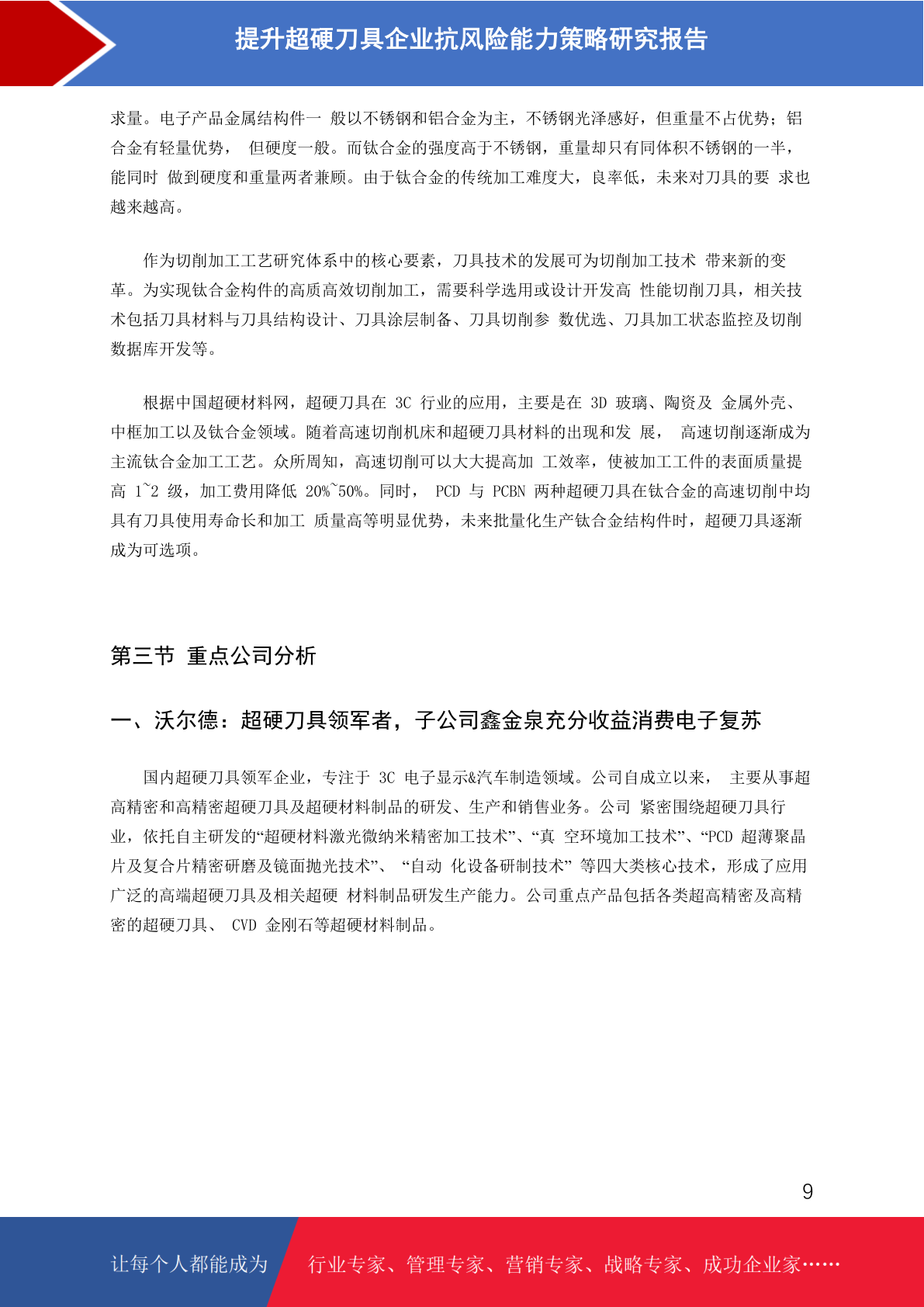 提升超硬刀具企业抗风险能力策略研究报告

求量。电子产品金属结构件一 般以不锈钢和铝合金为主，不锈钢光泽感好，但重量不占优势；铝合金有轻量优势， 但硬度一般。而钛合金的强度高于不锈钢，重量却只有同体积不锈钢的一半，能同时 做到硬度和重量两者兼顾。由于钛合金的传统加工难度大，良率低，未来对刀具的要 求也越来越高。

作为切削加工工艺研究体系中的核心要素，刀具技术的发展可为切削加工技术 带来新的变革。为实现钛合金构件的高质高效切削加工，需要科学选用或设计开发高 性能切削刀具，相关技术包括刀具材料与刀具结构设计、刀具涂层制备、刀具切削参 数优选、刀具加工状态监控及切削数据库开发等。

根据中国超硬材料网，超硬刀具在 3C 行业的应用，主要是在 3D 玻璃、陶资及 金属外壳、中框加工以及钛合金领域。随着高速切削机床和超硬刀具材料的出现和发 展， 高速切削逐渐成为主流钛合金加工工艺。众所周知，高速切削可以大大提高加 工效率，使被加工工件的表面质量提高 1~2 级，加工费用降低 20%~50%。同时， PCD 与 PCBN 两种超硬刀具在钛合金的高速切削中均具有刀具使用寿命长和加工 质量高等明显优势，未来批量化生产钛合金结构件时，超硬刀具逐渐成为可选项。

第三节 重点公司分析

一、沃尔德：超硬刀具领军者，子公司鑫金泉充分收益消费电子复苏

国内超硬刀具领军企业，专注于 3C 电子显示&汽车制造领域。公司自成立以来， 主要从事超高精密和高精密超硬刀具及超硬材料制品的研发、生产和销售业务。公司 紧密围绕超硬刀具行业，依托自主研发的“超硬材料激光微纳米精密加工技术”、“真 空环境加工技术”、“PCD 超薄聚晶片及复合片精密研磨及镜面抛光技术”、 “自动 化设备研制技术” 等四大类核心技术，形成了应用广泛的高端超硬刀具及相关超硬 材料制品研发生产能力。公司重点产品包括各类超高精密及高精密的超硬刀具、 CVD 金刚石等超硬材料制品。

9

让每个人都能成为 行业专家、管理专家、营销专家、战略专家、成功企业家……